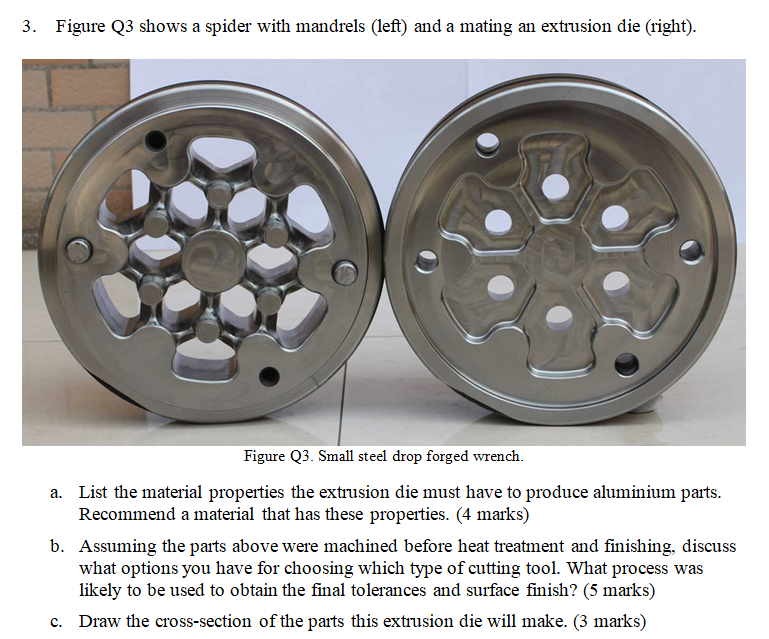 3. Figure Q3 shows a spider with mandrels (left) and a mating an extrusion die (right).

Figure Q3. Small steel drop forged wrench.

a. List the material properties the extrusion die must have to produce aluminium parts. Recommend a material that has these properties. (4 marks)

b. Assuming the parts above were machined before heat treatment and finishing, discuss what options you have for choosing which type of cutting tool. What process was likely to be used to obtain the final tolerances and surface finish? (5 marks)

c. Draw the cross-section of the parts this extrusion die will make. (3 marks)